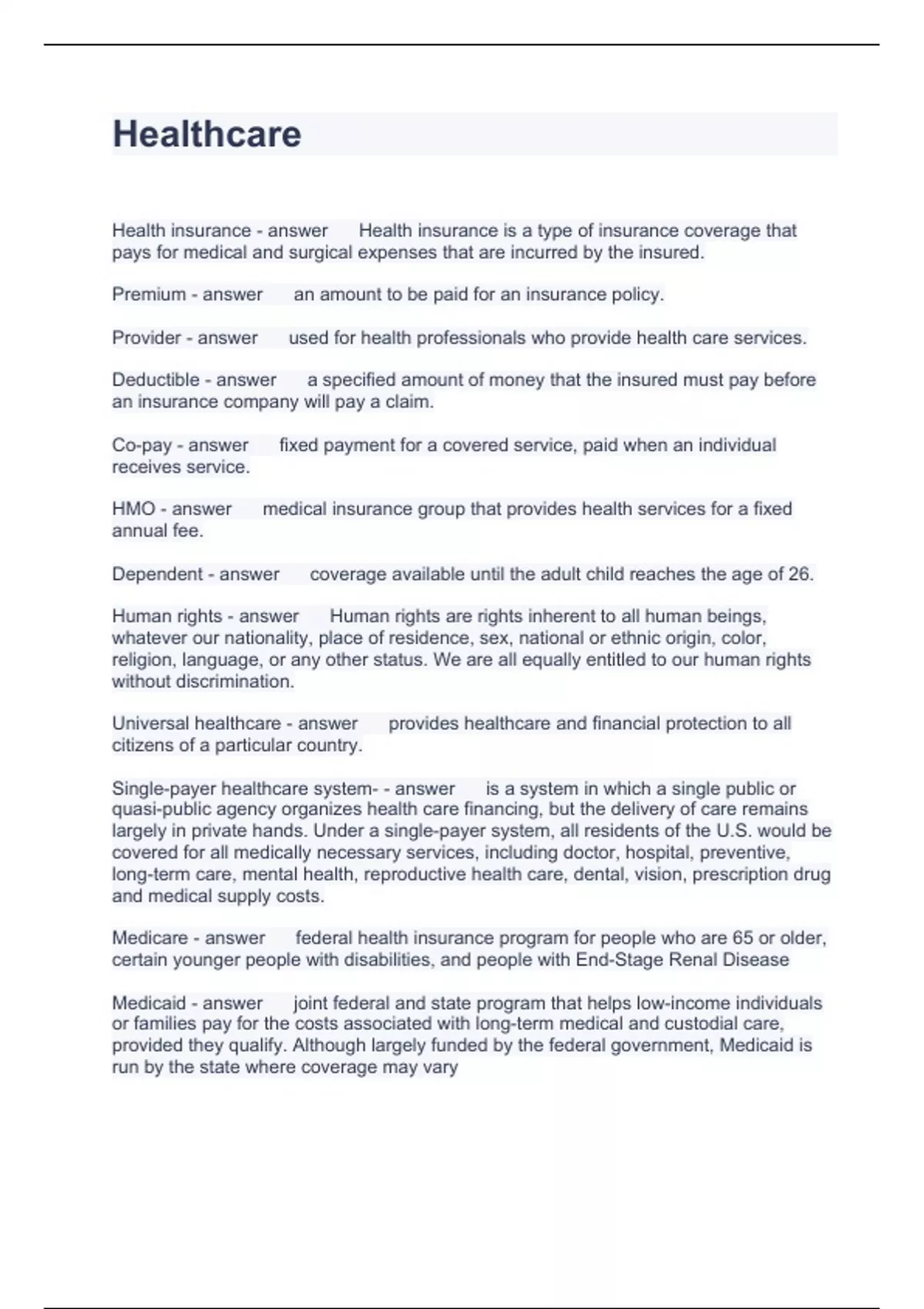 Healthcare

Health insurance - answer Health insurance is a type of insurance coverage that pays for medical and surgical expenses that are incurred by the insured.

Premium - answer an amount to be paid for an insurance policy.

Provider - answer used for health professionals who provide health care services.

Deductible - answer a specified amount of money that the insured must pay before an insurance company will pay a claim.

Co-pay - answer fixed payment for a covered service, paid when an individual receives service.

HMO - answer medical insurance group that provides health services for a fixed annual fee.

Dependent - answer coverage available until the adult child reaches the age of 26.

Human rights - answer Human rights are rights inherent to all human beings, whatever our nationality, place of residence, sex, national or ethnic origin, color, religion, language, or any other status. We are all equally entitled to our human rights without discrimination.

Universal healthcare - answer provides healthcare and financial protection to all citizens of a particular country.

Single-payer healthcare system- - answer is a system in which a single public or quasi-public agency organizes health care financing, but the delivery of care remains largely in private hands. Under a single-payer system, all residents of the U.S. would be covered for all medically necessary services, including doctor, hospital, preventive, long-term care, mental health, reproductive health care, dental, vision, prescription drug and medical supply costs.

Medicare - answer federal health insurance program for people who are 65 or older, certain younger people with disabilities, and people with End-Stage Renal Disease

Medicaid - answer joint federal and state program that helps low-income individuals or families pay for the costs associated with long-term medical and custodial care, provided they qualify. Although largely funded by the federal government, Medicaid is run by the state where coverage may vary